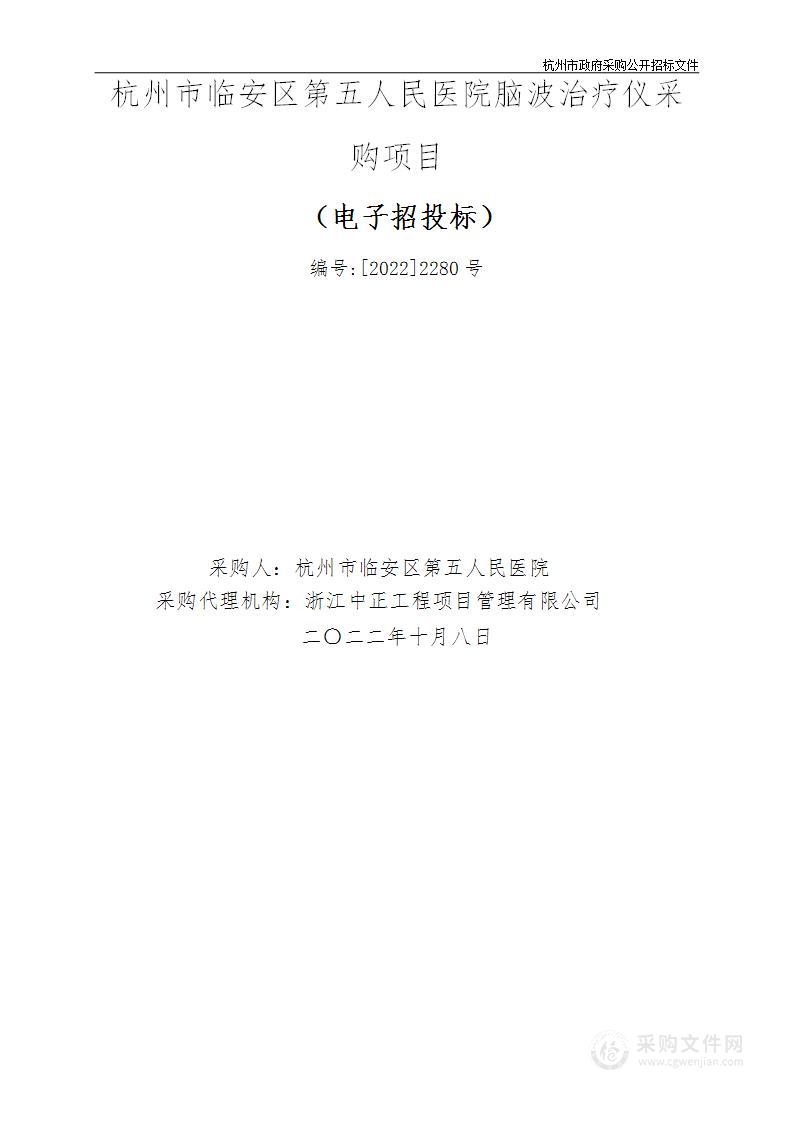 杭州市政府采购公开招标文件

杭州市临安区第五人民医院脑波治疗仪采购项目

（电子招投标）

编号:[2022]2280 号

采购人：杭州市临安区第五人民医院
采购代理机构：浙江中正工程项目管理有限公司
二〇二二年十月八日

采购文件网
www.cgwenjian.com